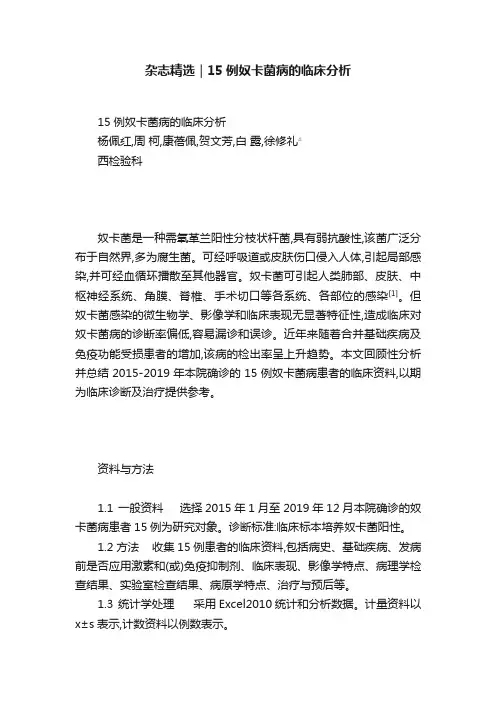 杂志精选｜15 例奴卡菌病的临床分析

15 例奴卡菌病的临床分析
杨佩红,周 柯,康蓓佩,贺文芳,白 露,徐修礼
西检验科

奴卡菌是一种需氧革兰阳性分枝状杆菌,具有弱抗酸性,该菌广泛分布于自然界,多为腐生菌。可经呼吸道或皮肤伤口侵入人体,引起局部感染,并可经血循环播散至其他器官。奴卡菌可引起人类肺部、皮肤、中枢神经系统、角膜、脊椎、手术切口等各系统、各部位的感染$^{[1]}$。但奴卡菌感染的微生物学、影像学和临床表现无显著特征性,造成临床对奴卡菌病的诊断率偏低,容易漏诊和误诊。近年来随着合并基础疾病及免疫功能受损患者的增加,该病的检出率呈上升趋势。本文回顾性分析并总结 2015-2019 年本院确诊的 15 例奴卡菌病患者的临床资料,以期为临床诊断及治疗提供参考。

资料与方法

1.1 一般资料　选择 2015 年 1 月至 2019 年 12 月本院确诊的奴卡菌病患者 15 例为研究对象。诊断标准:临床标本培养奴卡菌阳性。
1.2 方法　收集 15 例患者的临床资料,包括病史、基础疾病、发病前是否应用激素和(或)免疫抑制剂、临床表现、影像学特点、病理学检查结果、实验室检查结果、病原学特点、治疗与预后等。
1.3 统计学处理　采用 Excel2010 统计和分析数据。计量资料以 x±s 表示,计数资料以例数表示。